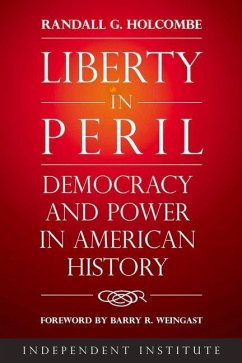 RANDALL G. HOLCOMBE

LIBERTY
IN
PERIL

DEMOCRACY AND POWER IN AMERICAN HISTORY

FOREWORD BY BARRY R. WEINGAST

INDEPENDENT INSTITUTE